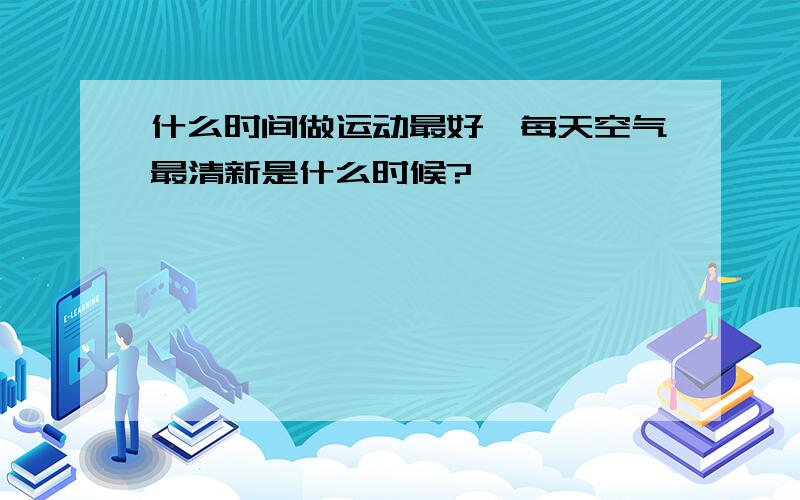 什么时间做运动最好，每天空气最清新是什么时候?

E-LEARNING